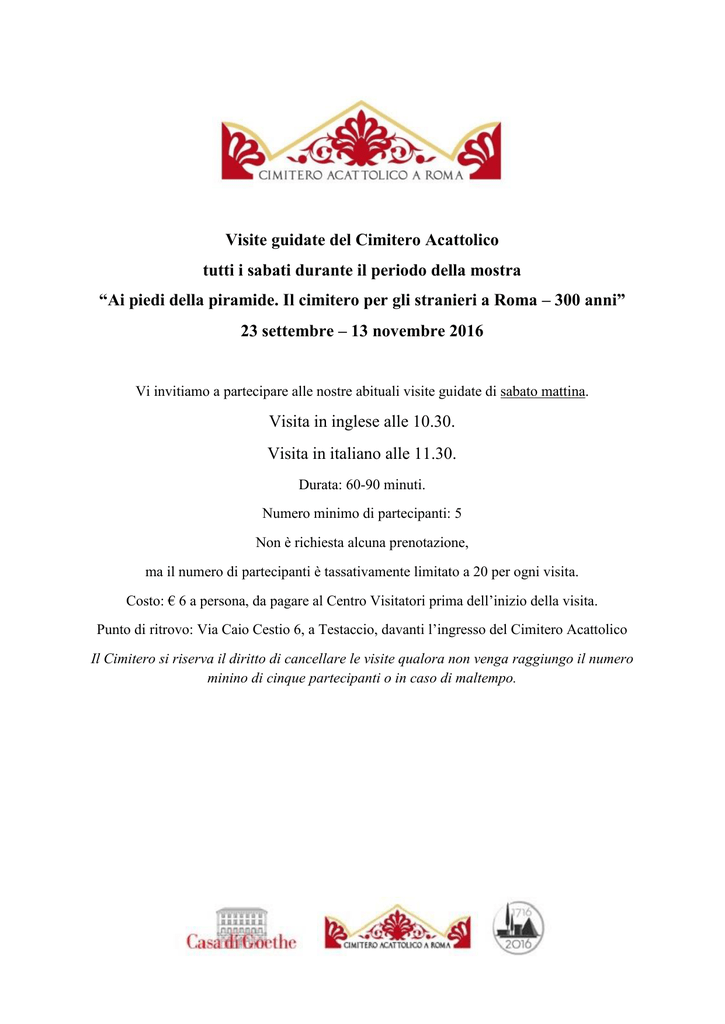 CIMITERO ACATTOLICO A ROMA

Visite guidate del Cimitero Acattolico
tutti i sabati durante il periodo della mostra
“Ai piedi della piramide. Il cimitero per gli stranieri a Roma – 300 anni”
23 settembre – 13 novembre 2016

Vi invitiamo a partecipare alle nostre abituali visite guidate di sabato mattina.

Visita in inglese alle 10.30.

Visita in italiano alle 11.30.

Durata: 60-90 minuti.

Numero minimo di partecipanti: 5

Non è richiesta alcuna prenotazione,

ma il numero di partecipanti è tassativamente limitato a 20 per ogni visita.

Costo: € 6 a persona, da pagare al Centro Visitatori prima dell’inizio della visita.

Punto di ritrovo: Via Caio Cestio 6, a Testaccio, davanti l’ingresso del Cimitero Acattolico

Il Cimitero si riserva il diritto di cancellare le visite qualora non venga raggiungo il numero minino di cinque partecipanti o in caso di maltempo.

Casa di Goethe

CIMITERO ACATTOLICO A ROMA

1716
2016